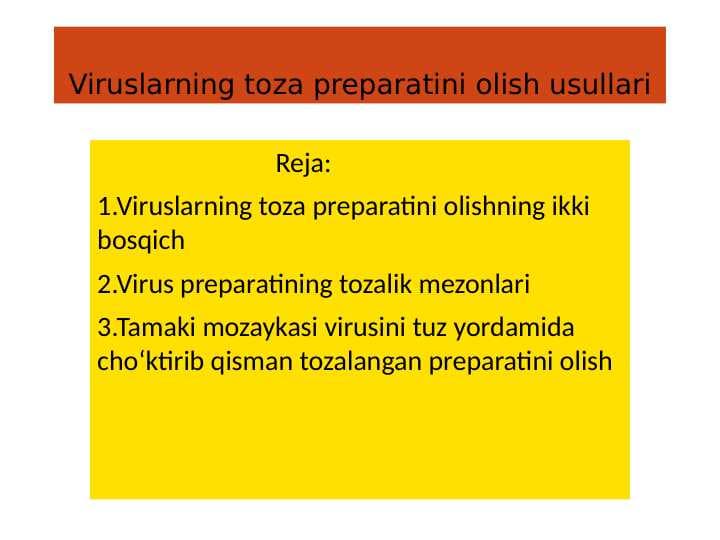 Viruslarning toza preparatini olish usullari

Reja:

1.Viruslarning toza preparatini olishning ikki bosqich

2.Virus preparatining tozalik mezonlari

3.Tamaki mozaykasi virusini tuz yordamida choʻktirib qisman tozalangan preparatini olish